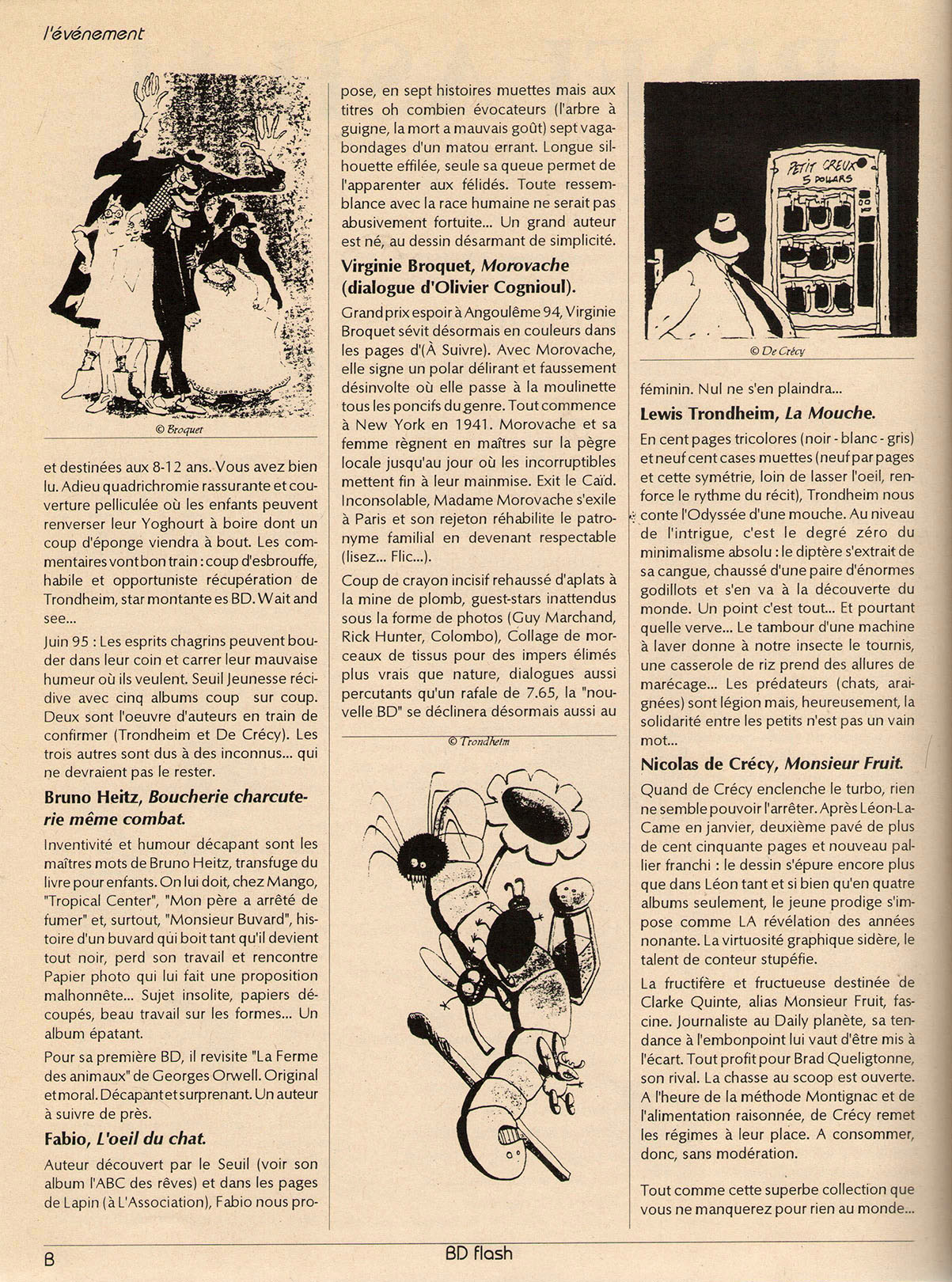 l'événement

© Broquet

et destinées aux 8-12 ans. Vous avez bien lu. Adieu quadrichromie rassurante et couverture pelliculée où les enfants peuvent renverser leur Yoghourt à boire dont un coup d'éponge viendra à bout. Les commentaires vont bon train : coup d'esbrouffe, habile et opportuniste récupération de Trondheim, star montante es BD. Wait and see...

Juin 95 : Les esprits chagrins peuvent bouder dans leur coin et carrer leur mauvaise humeur où ils veulent. Seuil Jeunesse récidive avec cinq albums coup sur coup. Deux sont l'oeuvre d'auteurs en train de confirmer (Trondheim et De Crécy). Les trois autres sont dus à des inconnus... qui ne devraient pas le rester.

Bruno Heitz, Boucherie charcuterie même combat.

Inventivité et humour décapant sont les maîtres mots de Bruno Heitz, transfuge du livre pour enfants. On lui doit, chez Mango, "Tropical Center", "Mon père a arrêté de fumer" et, surtout, "Monsieur Buvard", histoire d'un buvard qui boit tant qu'il devient tout noir, perd son travail et rencontre Papier photo qui lui fait une proposition malhonnête... Sujet insolite, papiers découpés, beau travail sur les formes... Un album épatant.

Pour sa première BD, il revisite "La Ferme des animaux" de Georges Orwell. Original et moral. Décapant et surprenant. Un auteur à suivre de près.

Fabio, L'oeil du chat.

Auteur découvert par le Seuil (voir son album l'ABC des rêves) et dans les pages de Lapin (à L'Association), Fabio nous propose, en sept histoires muettes mais aux titres oh combien évocateurs (l'arbre à guigne, la mort a mauvais goût) sept vagabondages d'un matou errant. Longue silhouette effilée, seule sa queue permet de l'apparenter aux félidés. Toute ressemblance avec la race humaine ne serait pas abusivement fortuite... Un grand auteur est né, au dessin désarmant de simplicité.

Virginie Broquet, Morovache (dialogue d'Olivier Cognioul).

Grand prix espoir à Angoulême 94, Virginie Broquet sévit désormais en couleurs dans les pages d'(À Suivre). Avec Morovache, elle signe un polar délirant et faussement désinvolte où elle passe à la moulinette tous les poncifs du genre. Tout commence à New York en 1941. Morovache et sa femme règnent en maîtres sur la pègre locale jusqu'au jour où les incorruptibles mettent fin à leur mainmise. Exit le Caïd. Inconsolable, Madame Morovache s'exile à Paris et son rejeton réhabilite le patronyme familial en devenant respectable (lisez... Flic...).

Coup de crayon incisif rehaussé d'aplats à la mine de plomb, guest-stars inattendus sous la forme de photos (Guy Marchand, Rick Hunter, Colombo), Collage de morceaux de tissus pour des impers élimés plus vrais que nature, dialogues aussi percutants qu'un rafale de 7.65, la "nouvelle BD" se déclinera désormais aussi au

© Trondheim

PETIT CREUX
5 DOLLARS

© De Crécy

féminin. Nul ne s'en plaindra...

Lewis Trondheim, La Mouche.

En cent pages tricolores (noir - blanc - gris) et neuf cent cases muettes (neuf par pages et cette symétrie, loin de lasser l'oeil, renforce le rythme du récit), Trondheim nous conte l'Odyssée d'une mouche. Au niveau de l'intrigue, c'est le degré zéro du minimalisme absolu : le diptère s'extrait de sa cangue, chaussé d'une paire d'énormes godillots et s'en va à la découverte du monde. Un point c'est tout... Et pourtant quelle verve... Le tambour d'une machine à laver donne à notre insecte le tournis, une casserole de riz prend des allures de marécage... Les prédateurs (chats, araignées) sont légion mais, heureusement, la solidarité entre les petits n'est pas un vain mot...

Nicolas de Crécy, Monsieur Fruit.

Quand de Crécy enclenche le turbo, rien ne semble pouvoir l'arrêter. Après Léon-La-Came en janvier, deuxième pavé de plus de cent cinquante pages et nouveau pallier franchi : le dessin s'épure encore plus que dans Léon tant et si bien qu'en quatre albums seulement, le jeune prodige s'impose comme LA révélation des années nonante. La virtuosité graphique sidère, le talent de conteur stupéfie.

La fructifère et fructueuse destinée de Clarke Quinte, alias Monsieur Fruit, fascine. Journaliste au Daily planète, sa tendance à l'embonpoint lui vaut d'être mis à l'écart. Tout profit pour Brad Queligtonne, son rival. La chasse au scoop est ouverte. A l'heure de la méthode Montignac et de l'alimentation raisonnée, de Crécy remet les régimes à leur place. A consommer, donc, sans modération.

Tout comme cette superbe collection que vous ne manquerez pour rien au monde...

8 BD flash